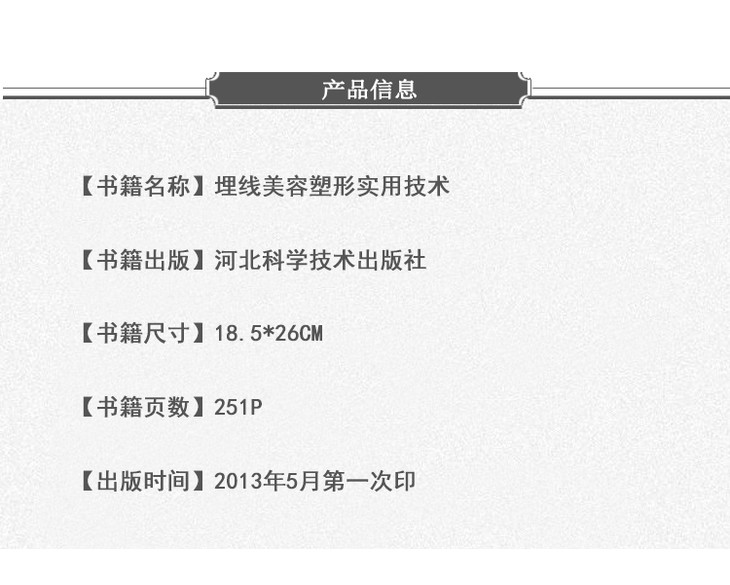 产品信息

【书籍名称】埋线美容塑形实用技术

【书籍出版】河北科学技术出版社

【书籍尺寸】18.5*26CM

【书籍页数】251P

【出版时间】2013年5月第一次印